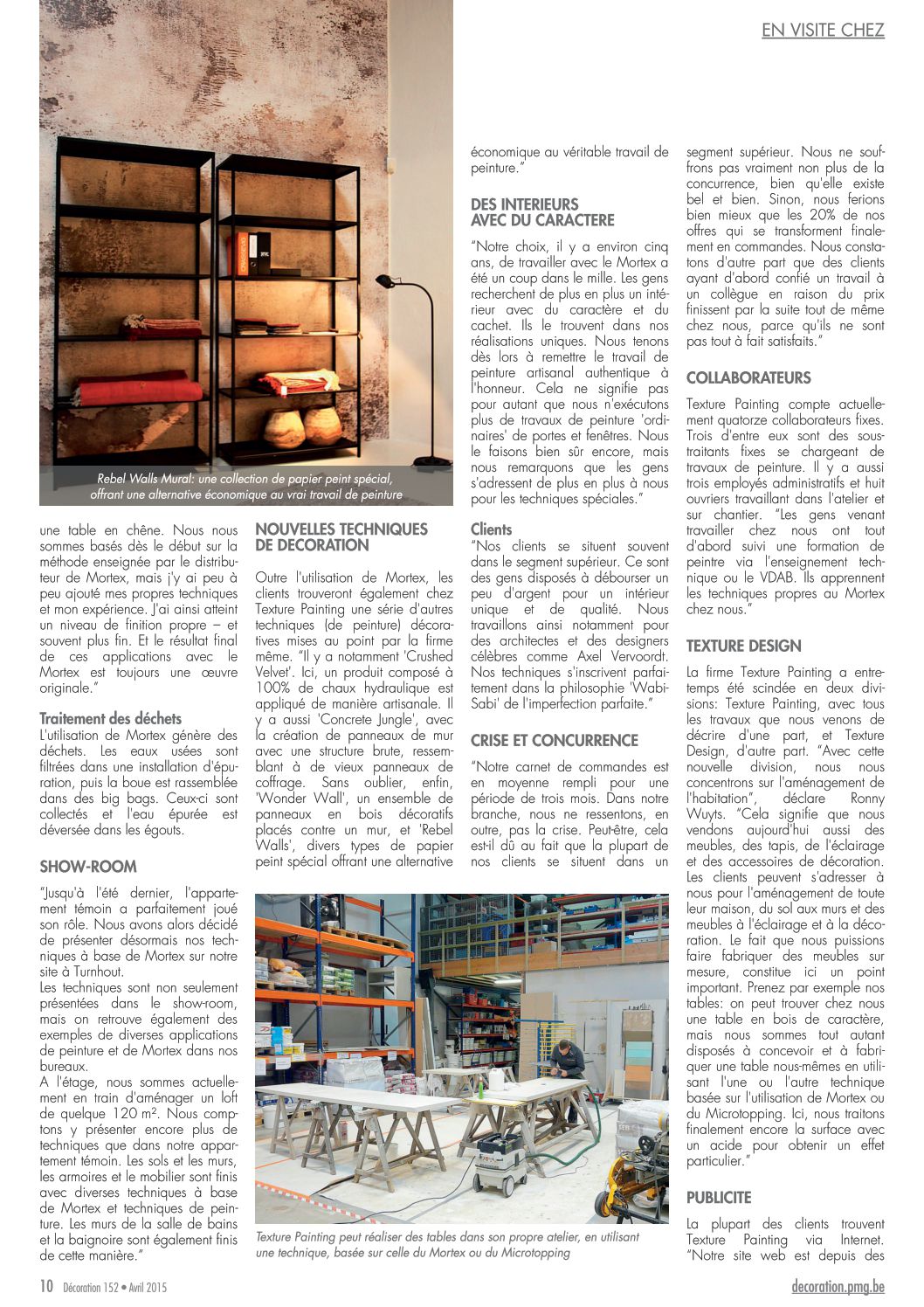 EN VISITE CHEZ

Rebel Walls Mural: une collection de papier peint spécial, offrant une alternative économique au vrai travail de peinture

une table en chêne. Nous nous sommes basés dès le début sur la méthode enseignée par le distributeur de Mortex, mais j'y ai peu à peu ajouté mes propres techniques et mon expérience. J'ai ainsi atteint un niveau de finition propre – et souvent plus fin. Et le résultat final de ces applications avec le Mortex est toujours une œuvre originale."

Traitement des déchets
L'utilisation de Mortex génère des déchets. Les eaux usées sont filtrées dans une installation d'épuration, puis la boue est rassemblée dans des big bags. Ceux-ci sont collectés et l'eau épurée est déversée dans les égouts.

SHOW-ROOM
"Jusqu'à l'été dernier, l'appartement témoin a parfaitement joué son rôle. Nous avons alors décidé de présenter désormais nos techniques à base de Mortex sur notre site à Turnhout.
Les techniques sont non seulement présentées dans le show-room, mais on retrouve également des exemples de diverses applications de peinture et de Mortex dans nos bureaux.
A l'étage, nous sommes actuellement en train d'aménager un loft de quelque 120 m². Nous comptons y présenter encore plus de techniques que dans notre appartement témoin. Les sols et les murs, les armoires et le mobilier sont finis avec diverses techniques à base de Mortex et techniques de peinture. Les murs de la salle de bains et la baignoire sont également finis de cette manière."

NOUVELLES TECHNIQUES DE DECORATION
Outre l'utilisation de Mortex, les clients trouveront également chez Texture Painting une série d'autres techniques (de peinture) décoratives mises au point par la firme même. "Il y a notamment 'Crushed Velvet'. Ici, un produit composé à 100% de chaux hydraulique est appliqué de manière artisanale. Il y a aussi 'Concrete Jungle', avec la création de panneaux de mur avec une structure brute, ressemblant à de vieux panneaux de coffrage. Sans oublier, enfin, 'Wonder Wall', un ensemble de panneaux en bois décoratifs placés contre un mur, et 'Rebel Walls', divers types de papier peint spécial offrant une alternative économique au véritable travail de peinture."

DES INTERIEURS AVEC DU CARACTERE
"Notre choix, il y a environ cinq ans, de travailler avec le Mortex a été un coup dans le mille. Les gens recherchent de plus en plus un intérieur avec du caractère et du cachet. Ils le trouvent dans nos réalisations uniques. Nous tenons dès lors à remettre le travail de peinture artisanal authentique à l'honneur. Cela ne signifie pas pour autant que nous n'exécutons plus de travaux de peinture 'ordinaires' de portes et fenêtres. Nous le faisons bien sûr encore, mais nous remarquons que les gens s'adressent de plus en plus à nous pour les techniques spéciales."

Clients
"Nos clients se situent souvent dans le segment supérieur. Ce sont des gens disposés à débourser un peu d'argent pour un intérieur unique et de qualité. Nous travaillons ainsi notamment pour des architectes et des designers célèbres comme Axel Vervoordt. Nos techniques s'inscrivent parfaitement dans la philosophie 'Wabi-Sabi' de l'imperfection parfaite."

CRISE ET CONCURRENCE
"Notre carnet de commandes est en moyenne rempli pour une période de trois mois. Dans notre branche, nous ne ressentons, en outre, pas la crise. Peut-être, cela est-il dû au fait que la plupart de nos clients se situent dans un segment supérieur. Nous ne souffrons pas vraiment non plus de la concurrence, bien qu'elle existe bel et bien. Sinon, nous ferions bien mieux que les 20% de nos offres qui se transforment finalement en commandes. Nous constatons d'autre part que des clients ayant d'abord confié un travail à un collègue en raison du prix finissent par la suite tout de même chez nous, parce qu'ils ne sont pas tout à fait satisfaits."

COLLABORATEURS
Texture Painting compte actuellement quatorze collaborateurs fixes. Trois d'entre eux sont des sous-traitants fixes se chargeant de travaux de peinture. Il y a aussi trois employés administratifs et huit ouvriers travaillant dans l'atelier et sur chantier. "Les gens venant travailler chez nous ont tout d'abord suivi une formation de peintre via l'enseignement technique ou le VDAB. Ils apprennent les techniques propres au Mortex chez nous."

TEXTURE DESIGN
La firme Texture Painting a entretemps été scindée en deux divisions: Texture Painting, avec tous les travaux que nous venons de décrire d'une part, et Texture Design, d'autre part. "Avec cette nouvelle division, nous nous concentrons sur l'aménagement de l'habitation", déclare Ronny Wuyts. "Cela signifie que nous vendons aujourd'hui aussi des meubles, des tapis, de l'éclairage et des accessoires de décoration. Les clients peuvent s'adresser à nous pour l'aménagement de toute leur maison, du sol aux murs et des meubles à l'éclairage et à la décoration. Le fait que nous puissions faire fabriquer des meubles sur mesure, constitue ici un point important. Prenez par exemple nos tables: on peut trouver chez nous une table en bois de caractère, mais nous sommes tout autant disposés à concevoir et à fabriquer une table nous-mêmes en utilisant l'une ou l'autre technique basée sur l'utilisation de Mortex ou du Microtopping. Ici, nous traitons finalement encore la surface avec un acide pour obtenir un effet particulier."

PUBLICITE
La plupart des clients trouvent Texture Painting via Internet. "Notre site web est depuis des

Texture Painting peut réaliser des tables dans son propre atelier, en utilisant une technique, basée sur celle du Mortex ou du Microtopping

10 Décoration 152 • Avril 2015
decoration.pmg.be